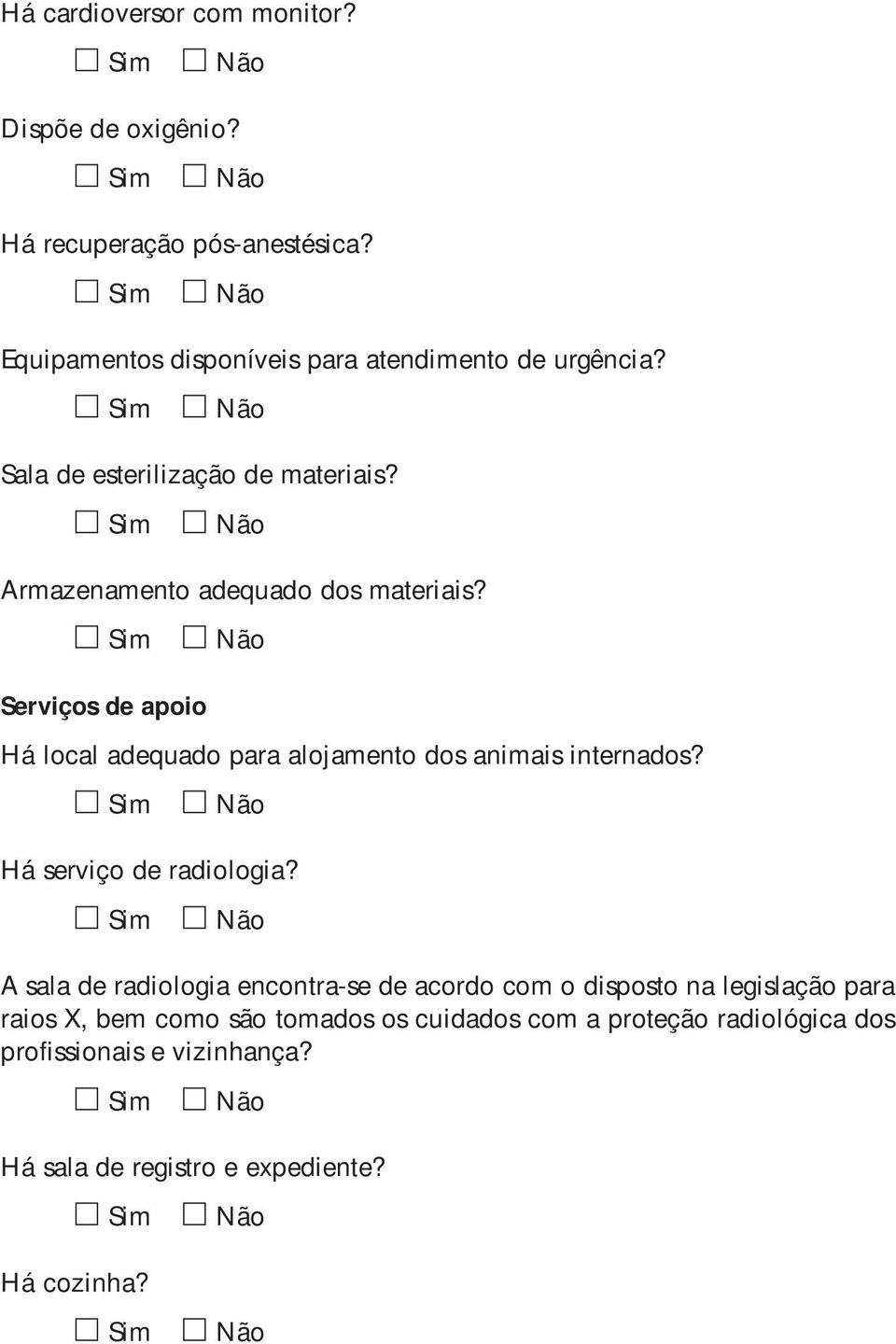 Há cardioversor com monitor?

☐ Sim ☐ Não

Dispõe de oxigênio?

☐ Sim ☐ Não

Há recuperação pós-anestésica?

☐ Sim ☐ Não

Equipamentos disponíveis para atendimento de urgência?

☐ Sim ☐ Não

Sala de esterilização de materiais?

☐ Sim ☐ Não

Armazenamento adequado dos materiais?

☐ Sim ☐ Não

Serviços de apoio

Há local adequado para alojamento dos animais internados?

☐ Sim ☐ Não

Há serviço de radiologia?

☐ Sim ☐ Não

A sala de radiologia encontra-se de acordo com o disposto na legislação para raios X, bem como são tomados os cuidados com a proteção radiológica dos profissionais e vizinhança?

☐ Sim ☐ Não

Há sala de registro e expediente?

☐ Sim ☐ Não

Há cozinha?

☐ Sim ☐ Não